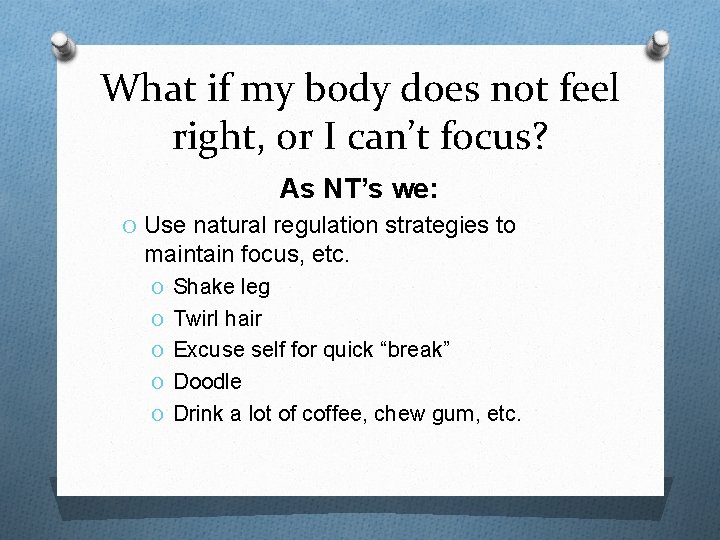 What if my body does not feel right, or I can’t focus?

As NT’s we:

O Use natural regulation strategies to maintain focus, etc.
O Shake leg
O Twirl hair
O Excuse self for quick “break”
O Doodle
O Drink a lot of coffee, chew gum, etc.